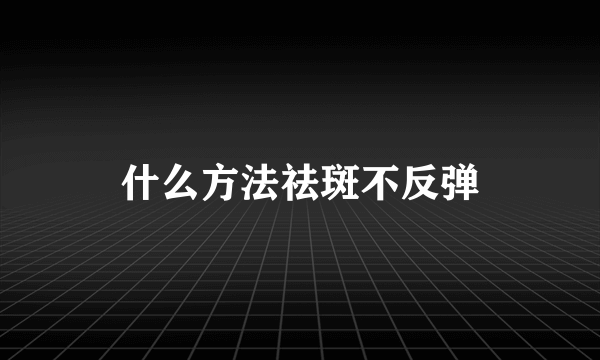 什么方法祛斑不反弹